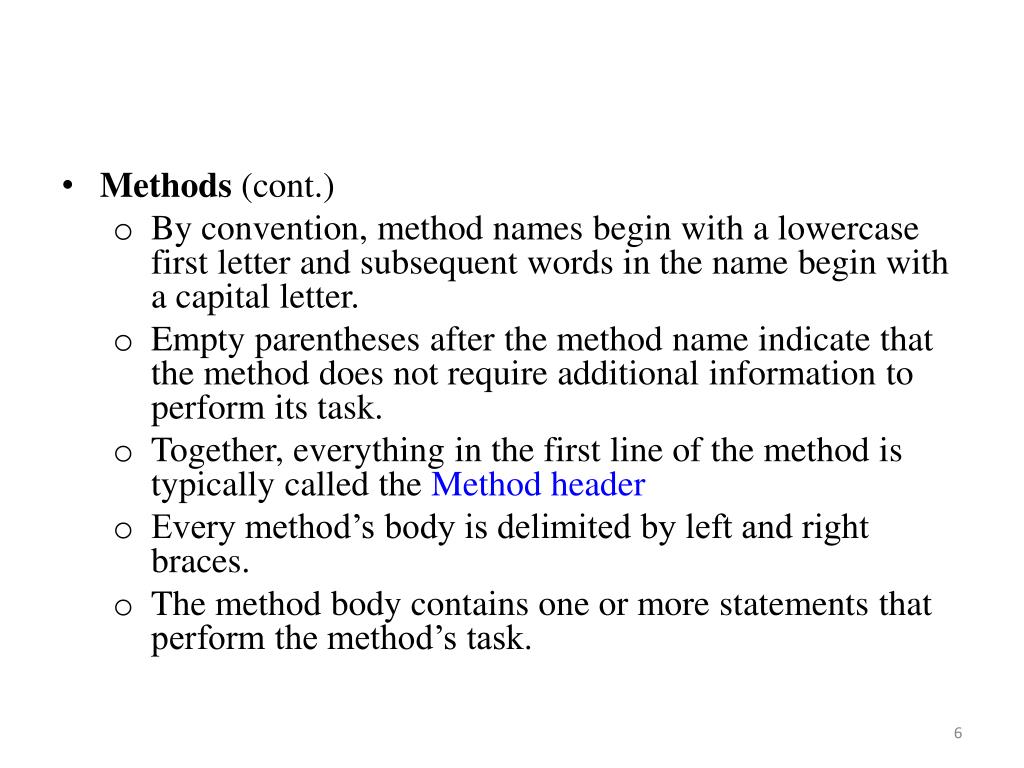 • Methods (cont.)
o By convention, method names begin with a lowercase first letter and subsequent words in the name begin with a capital letter.
o Empty parentheses after the method name indicate that the method does not require additional information to perform its task.
o Together, everything in the first line of the method is typically called the Method header
o Every method’s body is delimited by left and right braces.
o The method body contains one or more statements that perform the method’s task.

6